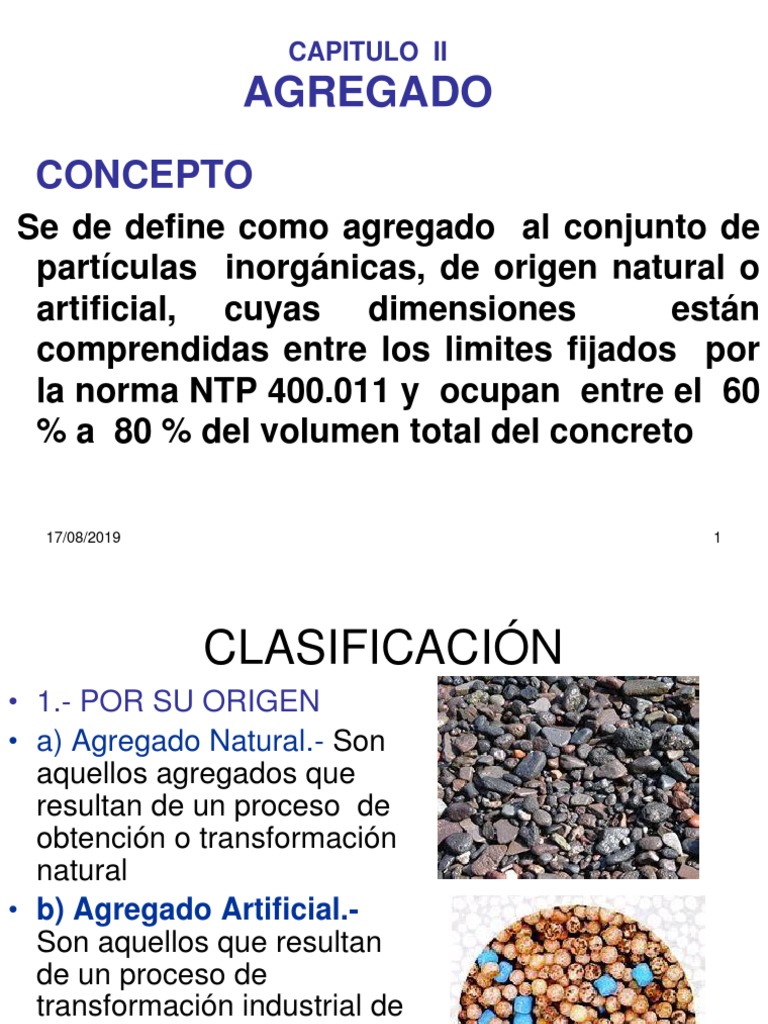 CAPITULO II
AGREGADO

CONCEPTO

Se de define como agregado al conjunto de partículas inorgánicas, de origen natural o artificial, cuyas dimensiones están comprendidas entre los limites fijados por la norma NTP 400.011 y ocupan entre el 60 % a 80 % del volumen total del concreto

17/08/2019

1

CLASIFICACIÓN

• 1.- POR SU ORIGEN
• a) Agregado Natural.- Son aquellos agregados que resultan de un proceso de obtención o transformación natural
• b) Agregado Artificial.- Son aquellos que resultan de un proceso de transformación industrial de